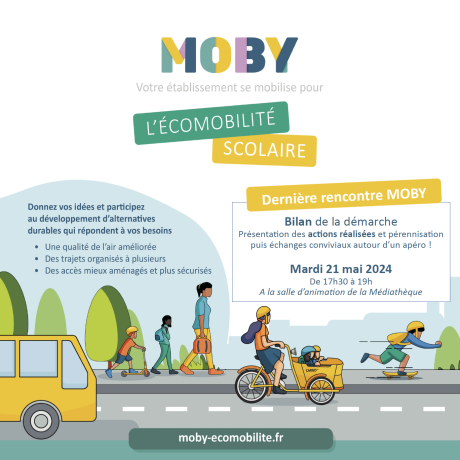 MOBY

Votre établissement se mobilise pour

L'ÉCOMOBILITÉ
SCOLAIRE

Donnez vos idées et participez au développement d'alternatives durables qui répondent à vos besoins

• Une qualité de l'air améliorée
• Des trajets organisés à plusieurs
• Des accès mieux aménagés et plus sécurisés

Dernière rencontre MOBY

Bilan de la démarche
Présentation des actions réalisées et pérennisation puis échanges conviviaux autour d'un apéro !

Mardi 21 mai 2024
De 17h30 à 19h
A la salle d'animation de la Médiathèque

moby-ecomobilite.fr